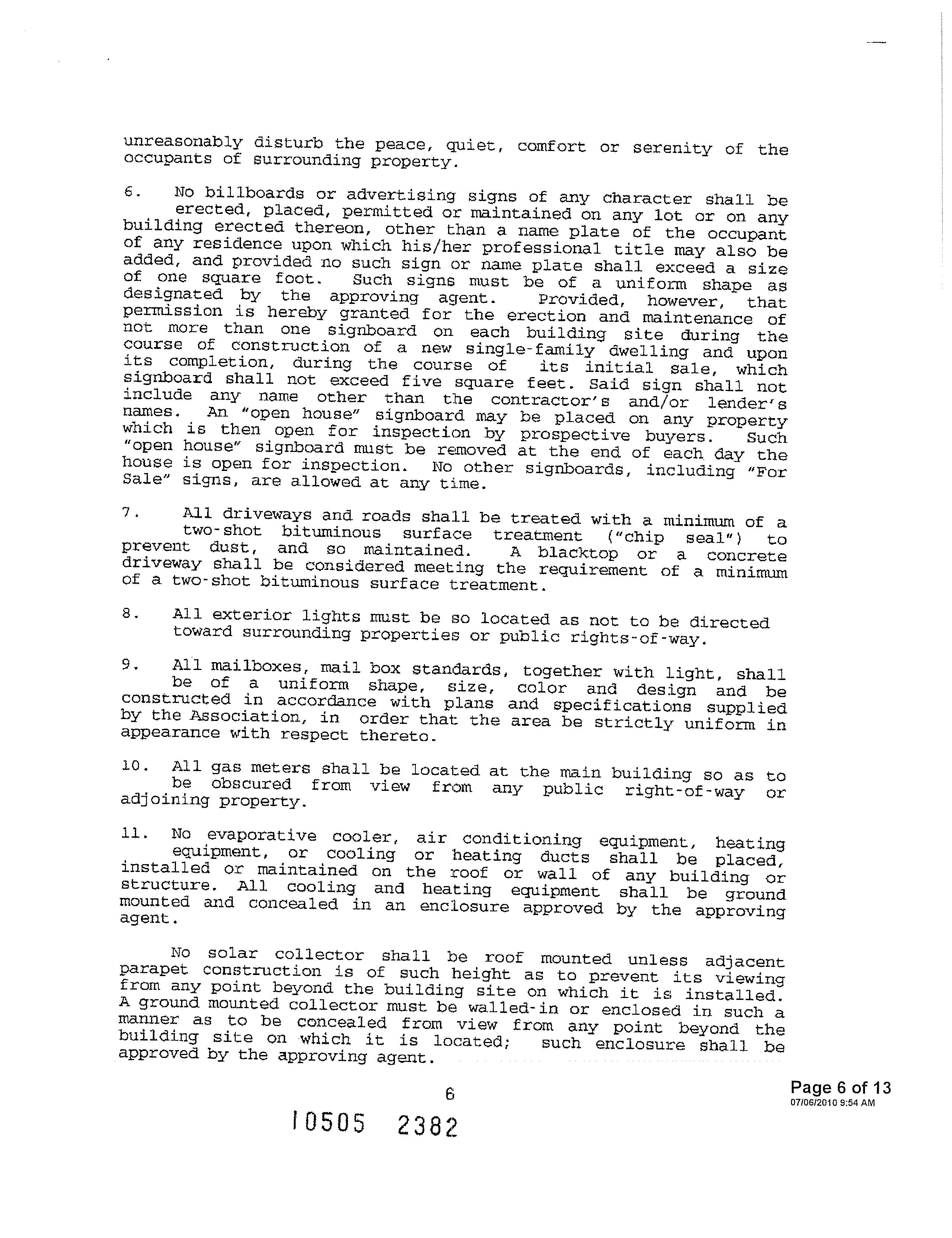 unreasonably disturb the peace, quiet, comfort or serenity of the occupants of surrounding property.

6. No billboards or advertising signs of any character shall be erected, placed, permitted or maintained on any lot or on any building erected thereon, other than a name plate of the occupant of any residence upon which his/her professional title may also be added, and provided no such sign or name plate shall exceed a size of one square foot. Such signs must be of a uniform shape as designated by the approving agent. Provided, however, that permission is hereby granted for the erection and maintenance of not more than one signboard on each building site during the course of construction of a new single-family dwelling and upon its completion, during the course of its initial sale, which signboard shall not exceed five square feet. Said sign shall not include any name other than the contractor's and/or lender's names. An "open house" signboard may be placed on any property which is then open for inspection by prospective buyers. Such "open house" signboard must be removed at the end of each day the house is open for inspection. No other signboards, including "For Sale" signs, are allowed at any time.

7. All driveways and roads shall be treated with a minimum of a two-shot bituminous surface treatment ("chip seal") to prevent dust, and so maintained. A blacktop or a concrete driveway shall be considered meeting the requirement of a minimum of a two-shot bituminous surface treatment.

8. All exterior lights must be so located as not to be directed toward surrounding properties or public rights-of-way.

9. All mailboxes, mail box standards, together with light, shall be of a uniform shape, size, color and design and be constructed in accordance with plans and specifications supplied by the Association, in order that the area be strictly uniform in appearance with respect thereto.

10. All gas meters shall be located at the main building so as to be obscured from view from any public right-of-way or adjoining property.

11. No evaporative cooler, air conditioning equipment, heating equipment, or cooling or heating ducts shall be placed, installed or maintained on the roof or wall of any building or structure. All cooling and heating equipment shall be ground mounted and concealed in an enclosure approved by the approving agent.

No solar collector shall be roof mounted unless adjacent parapet construction is of such height as to prevent its viewing from any point beyond the building site on which it is installed. A ground mounted collector must be walled-in or enclosed in such a manner as to be concealed from view from any point beyond the building site on which it is located; such enclosure shall be approved by the approving agent.

6

Page 6 of 13
07/06/2010 9:54 AM

10505 2382